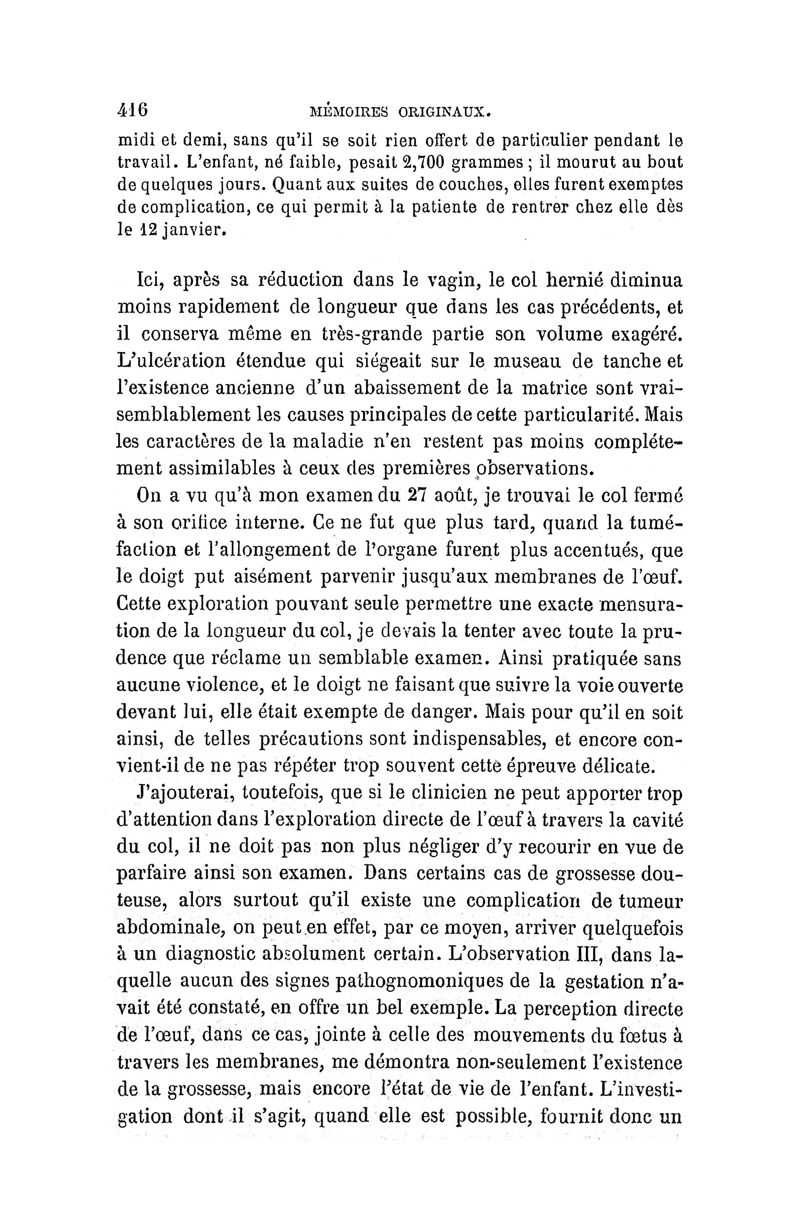 416 MÉMOIRES ORIGINAUX.

midi et demi, sans qu'il se soit rien offert de particulier pendant le travail. L'enfant, né faible, pesait 2,700 grammes ; il mourut au bout de quelques jours. Quant aux suites de couches, elles furent exemptes de complication, ce qui permit à la patiente de rentrer chez elle dès le 12 janvier.

Ici, après sa réduction dans le vagin, le col hernié diminua moins rapidement de longueur que dans les cas précédents, et il conserva même en très-grande partie son volume exagéré. L'ulcération étendue qui siégeait sur le museau de tanche et l'existence ancienne d'un abaissement de la matrice sont vraisemblablement les causes principales de cette particularité. Mais les caractères de la maladie n'en restent pas moins complétement assimilables à ceux des premières observations.

On a vu qu'à mon examen du 27 août, je trouvai le col fermé à son orifice interne. Ce ne fut que plus tard, quand la tuméfaction et l'allongement de l'organe furent plus accentués, que le doigt put aisément parvenir jusqu'aux membranes de l'œuf. Cette exploration pouvant seule permettre une exacte mensuration de la longueur du col, je devais la tenter avec toute la prudence que réclame un semblable examen. Ainsi pratiquée sans aucune violence, et le doigt ne faisant que suivre la voie ouverte devant lui, elle était exempte de danger. Mais pour qu'il en soit ainsi, de telles précautions sont indispensables, et encore convient-il de ne pas répéter trop souvent cette épreuve délicate.

J'ajouterai, toutefois, que si le clinicien ne peut apporter trop d'attention dans l'exploration directe de l'œuf à travers la cavité du col, il ne doit pas non plus négliger d'y recourir en vue de parfaire ainsi son examen. Dans certains cas de grossesse douteuse, alors surtout qu'il existe une complication de tumeur abdominale, on peut en effet, par ce moyen, arriver quelquefois à un diagnostic absolument certain. L'observation III, dans laquelle aucun des signes pathognomoniques de la gestation n'avait été constaté, en offre un bel exemple. La perception directe de l'œuf, dans ce cas, jointe à celle des mouvements du fœtus à travers les membranes, me démontra non-seulement l'existence de la grossesse, mais encore l'état de vie de l'enfant. L'investigation dont il s'agit, quand elle est possible, fournit donc un